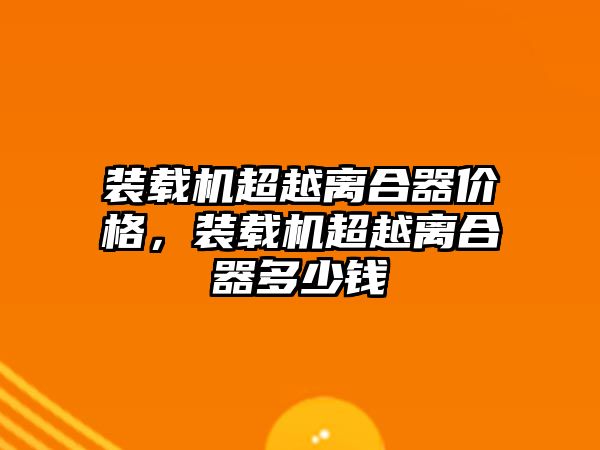 装载机超越离合器价格，装载机超越离合器多少钱